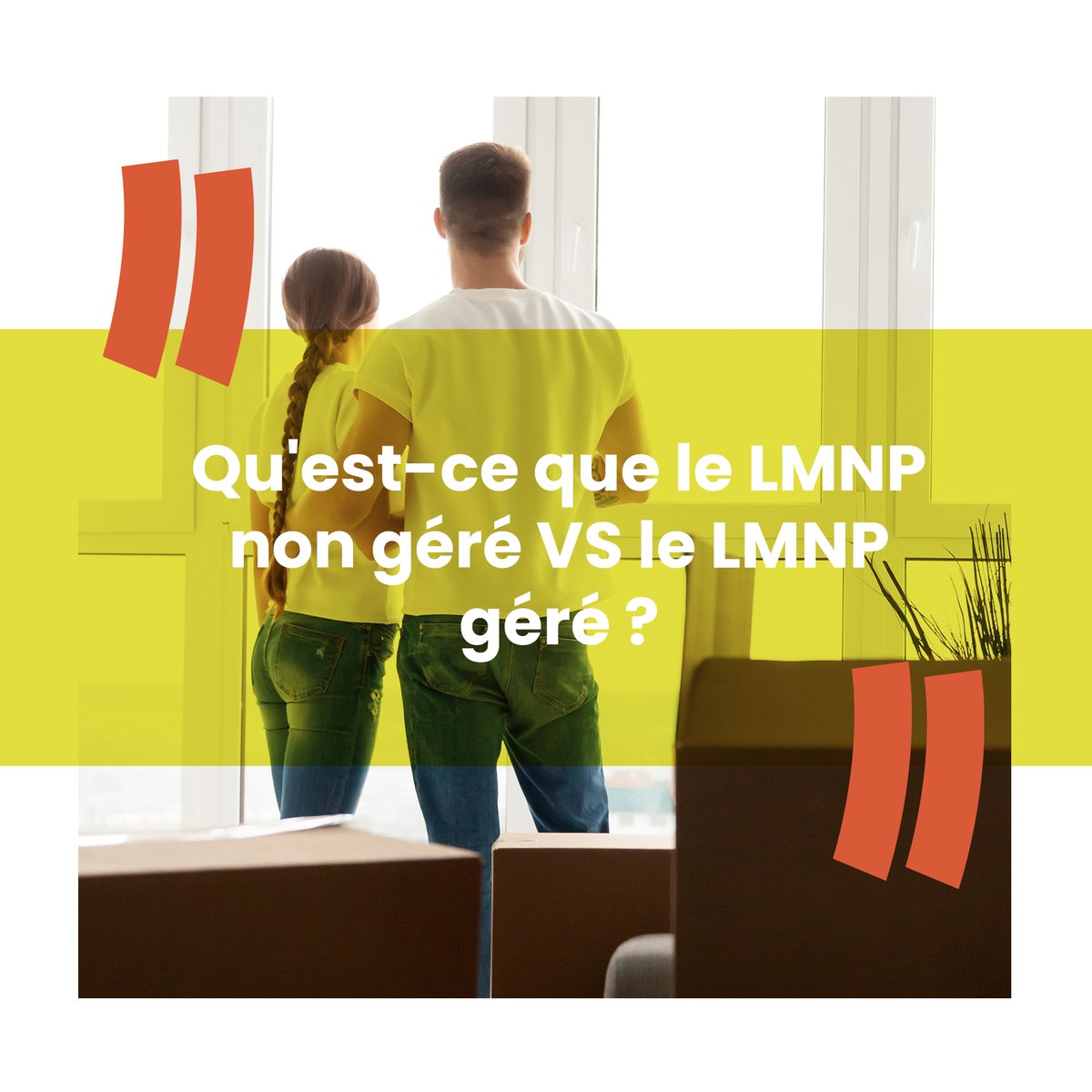 Qu'est-ce que le LMNP non géré VS le LMNP géré ?